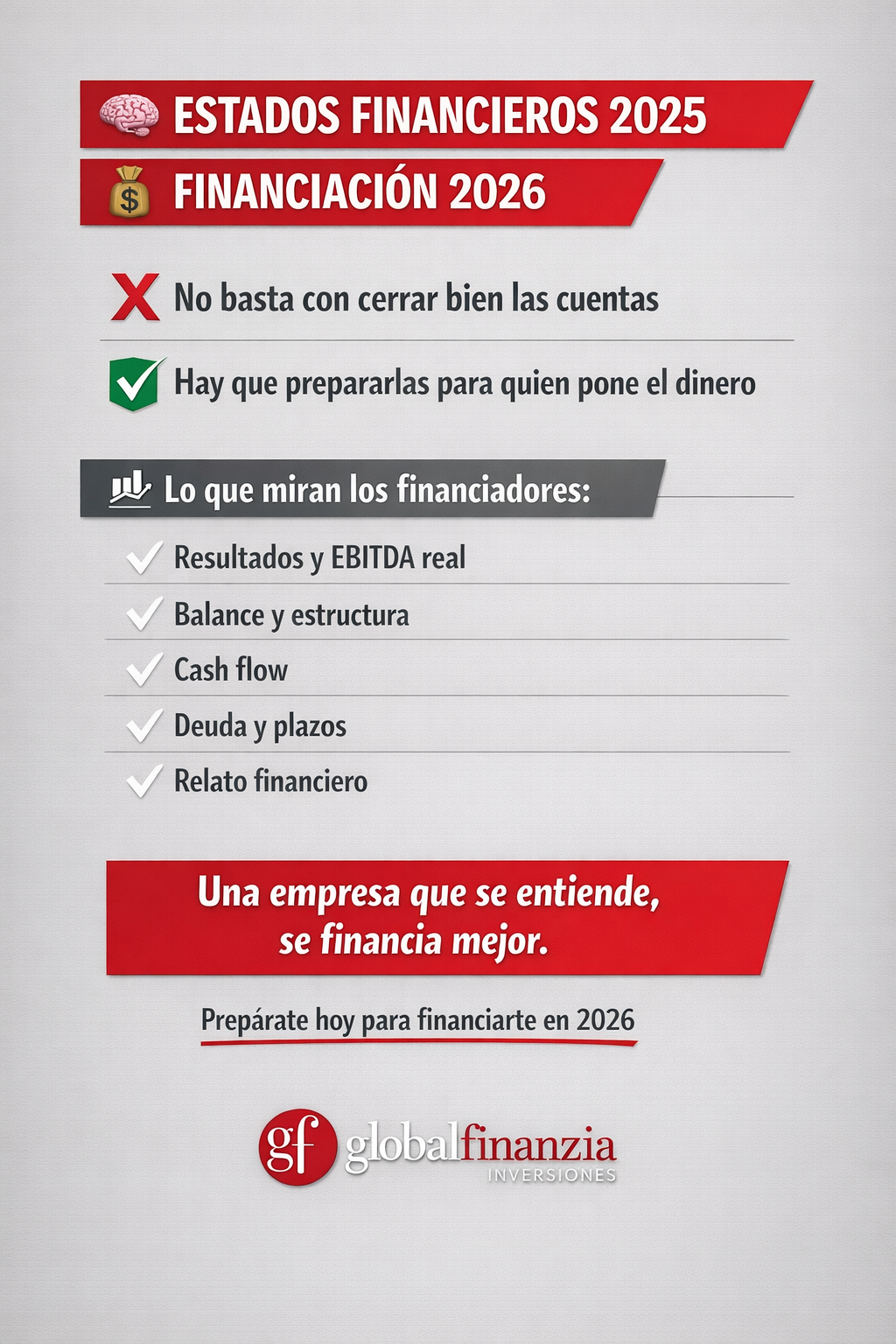 ESTADOS FINANCIEROS 2025

FINANCIACIÓN 2026

X No basta con cerrar bien las cuentas

✓ Hay que prepararlas para quien pone el dinero

Lo que miran los financiadores:

✓ Resultados y EBITDA real
✓ Balance y estructura
✓ Cash flow
✓ Deuda y plazos
✓ Relato financiero

Una empresa que se entiende, se financia mejor.

Prepárate hoy para financiarte en 2026

gf globalfinanzia
INVERSIONES